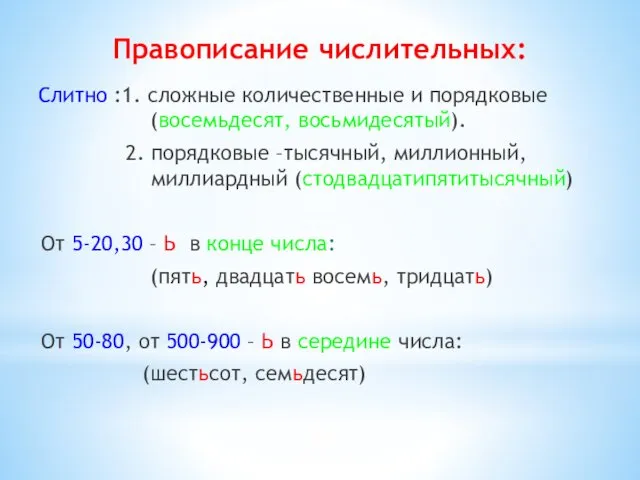 Правописание числительных:

Слитно :1. сложные количественные и порядковые (восемьдесят, восьмидесятый).

2. порядковые –тысячный, миллионный, миллиардный (стодвадцатипятитысячный)

От 5-20,30 – Ь в конце числа:

(пять, двадцать восемь, тридцать)

От 50-80, от 500-900 – Ь в середине числа:

(шестьсот, семьдесят)